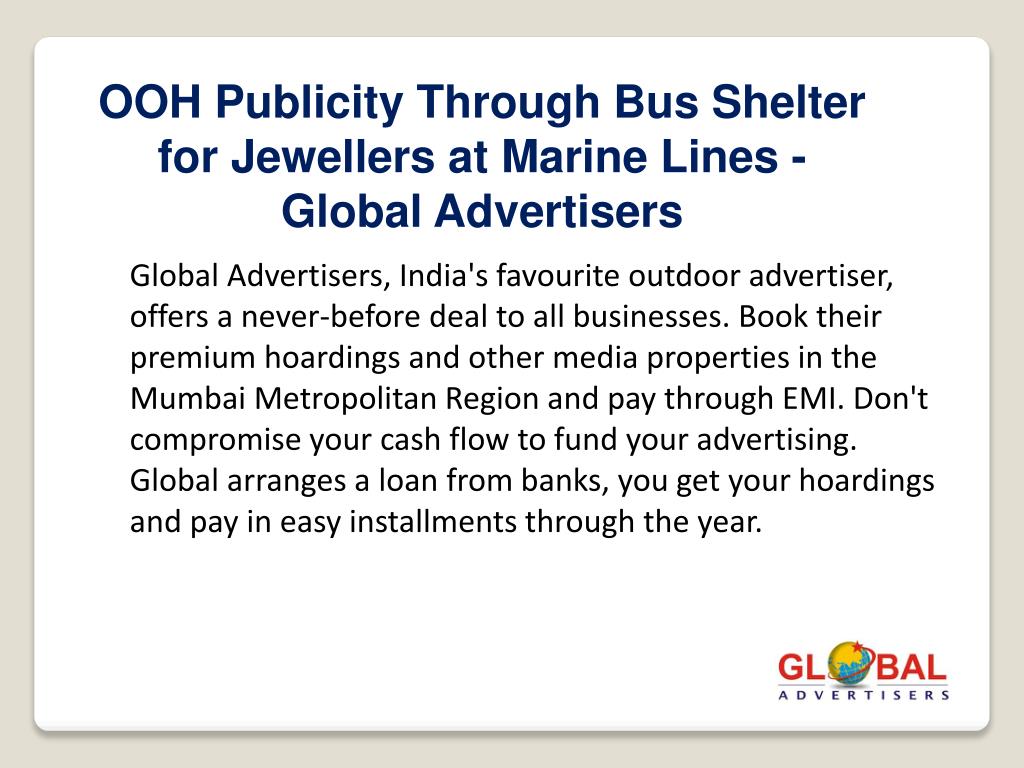 OOH Publicity Through Bus Shelter for Jewellers at Marine Lines - Global Advertisers

Global Advertisers, India's favourite outdoor advertiser, offers a never-before deal to all businesses. Book their premium hoardings and other media properties in the Mumbai Metropolitan Region and pay through EMI. Don't compromise your cash flow to fund your advertising. Global arranges a loan from banks, you get your hoardings and pay in easy installments through the year.

GLOBAL
ADVERTISERS